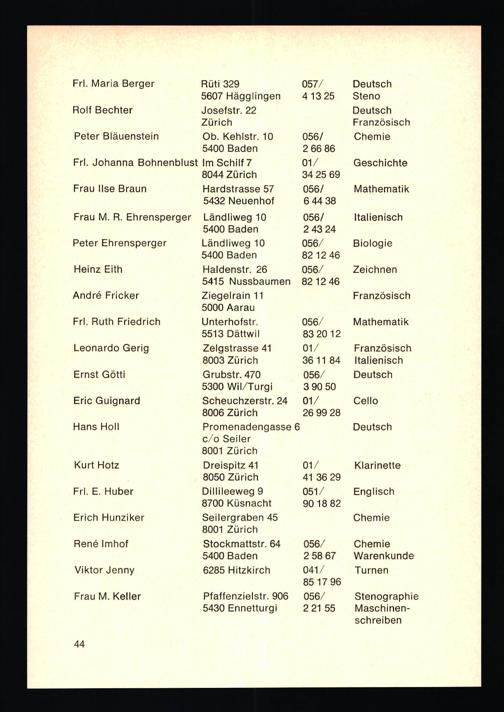 | Frl. Maria Berger | Rüti 329 5607 Hägglingen | 057/ 4 13 25 | Deutsch Steno |
|---|---|---|---|
| Rolf Bechter | Josefstr. 22 Zürich | | Deutsch Französisch |
| Peter Bläuenstein | Ob. Kehlstr. 10 5400 Baden | 056/ 2 66 86 | Chemie |
| Frl. Johanna Bohnenblust | Im Schilf 7 8044 Zürich | 01/ 34 25 69 | Geschichte |
| Frau Ilse Braun | Hardstrasse 57 5432 Neuenhof | 056/ 6 44 38 | Mathematik |
| Frau M. R. Ehrensperger | Ländliweg 10 5400 Baden | 056/ 2 43 24 | Italienisch |
| Peter Ehrensperger | Ländliweg 10 5400 Baden | 056/ 82 12 46 | Biologie |
| Heinz Eith | Haldenstr. 26 5415 Nussbaumen | 056/ 82 12 46 | Zeichnen |
| André Fricker | Ziegelrain 11 5000 Aarau | | Französisch |
| Frl. Ruth Friedrich | Unterhofstr. 5513 Dättwil | 056/ 83 20 12 | Mathematik |
| Leonardo Gerig | Zelgstrasse 41 8003 Zürich | 01/ 36 11 84 | Französisch Italienisch |
| Ernst Götti | Grubstr. 470 5300 Wil/Turgi | 056/ 3 90 50 | Deutsch |
| Eric Guignard | Scheuchzerstr. 24 8006 Zürich | 01/ 26 99 28 | Cello |
| Hans Holl | Promenadengasse 6 c/o Seiler 8001 Zürich | | Deutsch |
| Kurt Hotz | Dreispitz 41 8050 Zürich | 01/ 41 36 29 | Klarinette |
| Frl. E. Huber | Dillileeweg 9 8700 Küsnacht | 051/ 90 18 82 | Englisch |
| Erich Hunziker | Seilergraben 45 8001 Zürich | | Chemie |
| René Imhof | Stockmattstr. 64 5400 Baden | 056/ 2 58 67 | Chemie Warenkunde |
| Viktor Jenny | 6285 Hitzkirch | 041/ 85 17 96 | Turnen |
| Frau M. Keller | Pfaffenzielstr. 906 5430 Ennetturgi | 056/ 2 21 55 | Stenographie Maschinenschreiben |

44